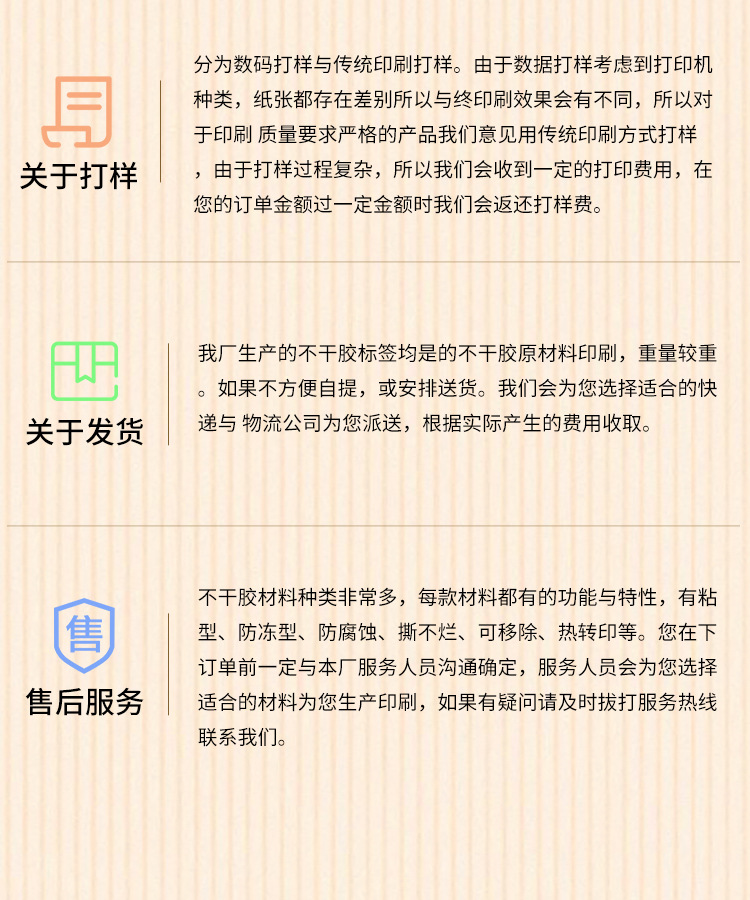 关于打样

分为数码打样与传统印刷打样。由于数据打样考虑到打印机种类，纸张都存在差别所以与终印刷效果会有不同，所以对于印刷 质量要求严格的产品我们意见用传统印刷方式打样，由于打样过程复杂，所以我们会收到一定的打印费用，在您的订单金额过一定金额时我们会返还打样费。

关于发货

我厂生产的不干胶标签均是的不干胶原材料印刷，重量较重。如果不方便自提，或安排送货。我们会为您选择适合的快递与 物流公司为您派送，根据实际产生的费用收取。

售

售后服务

不干胶材料种类非常多，每款材料都有的功能与特性，有粘型、防冻型、防腐蚀、撕不烂、可移除、热转印等。您在下订单前一定与本厂服务人员沟通确定，服务人员会为您选择适合的材料为您生产印刷，如果有疑问请及时拔打服务热线联系我们。